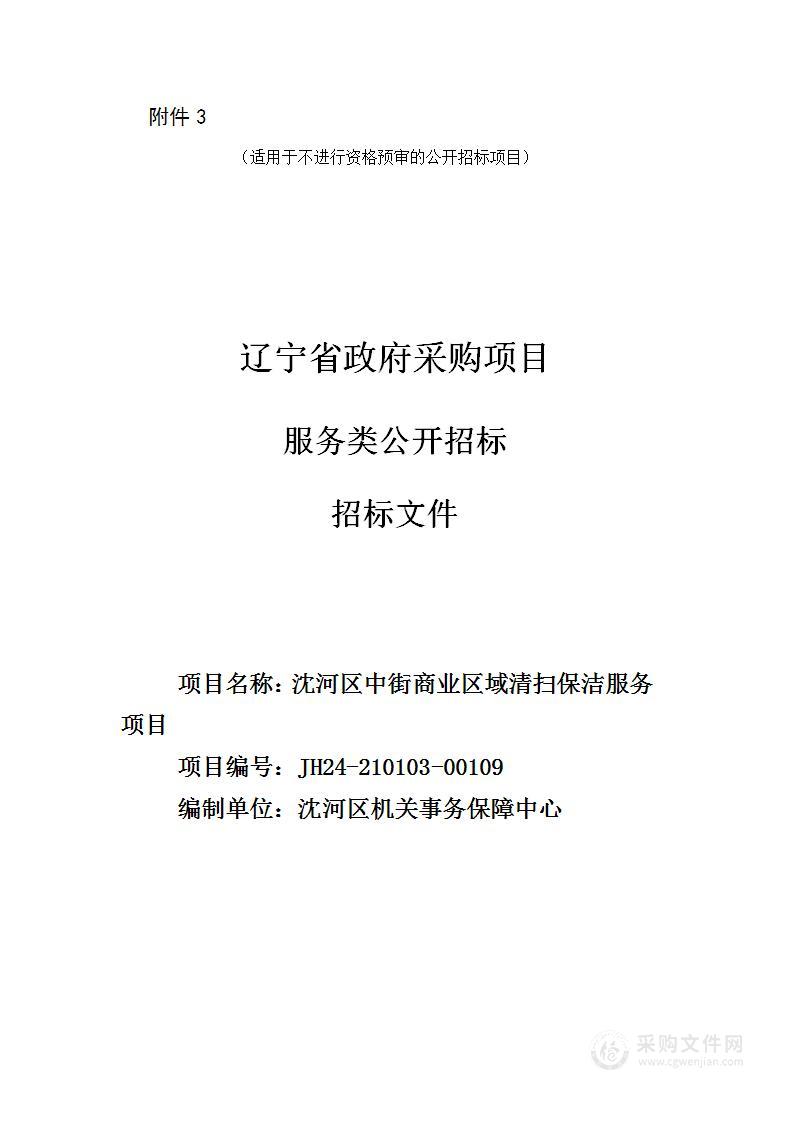 附件 3

（适用于不进行资格预审的公开招标项目）

辽宁省政府采购项目

服务类公开招标

招标文件

项目名称：沈河区中街商业区域清扫保洁服务项目

项目编号：JH24-210103-00109

编制单位：沈河区机关事务保障中心

采购文件网
www.cgwenjian.com